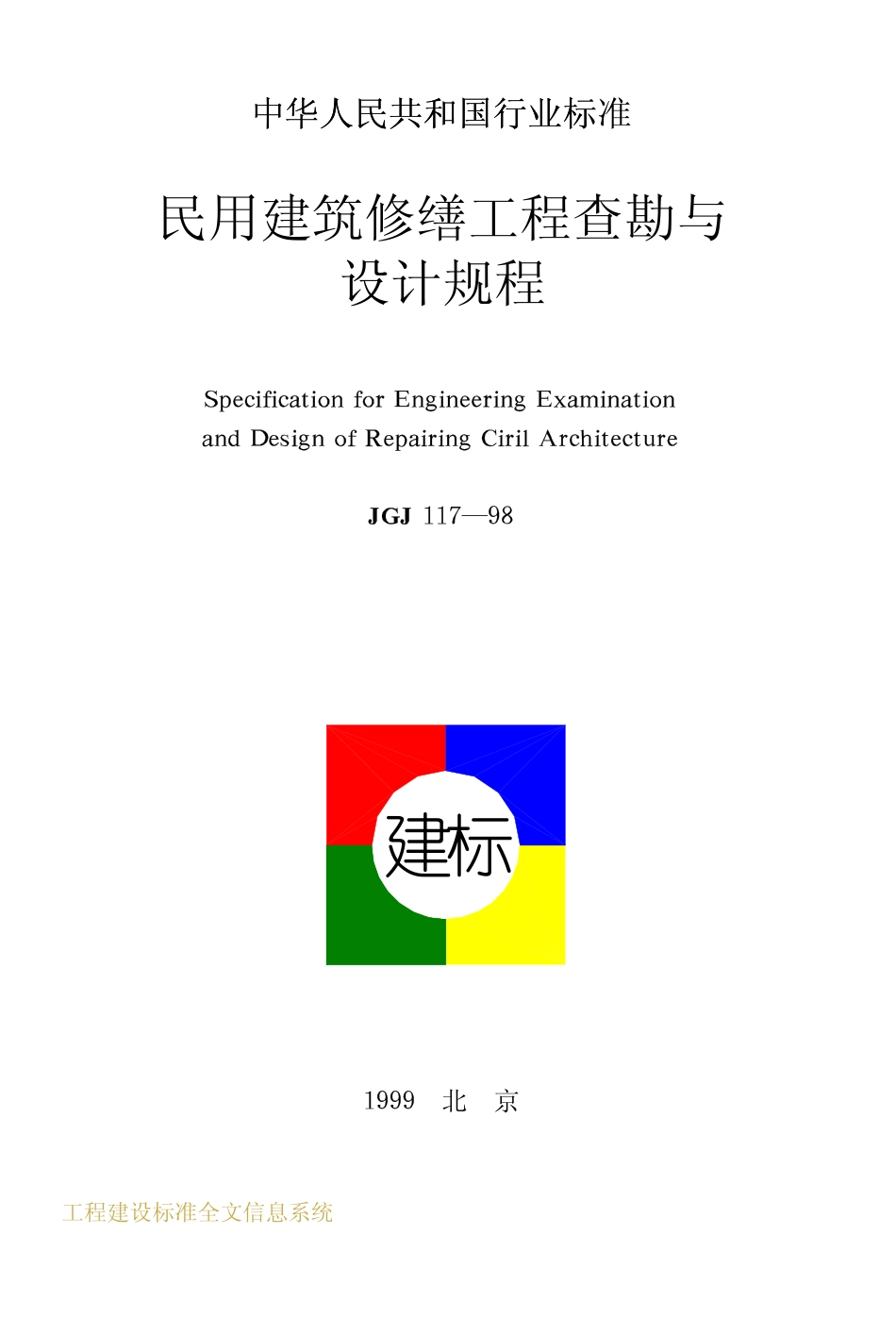 中华人民共和国行业标准

民用建筑修缮工程查勘与设计规程

Specification for Engineering Examination and Design of Repairing Ciril Architecture

JGJ 117—98

建标

1999 北 京

工程建设标准全文信息系统